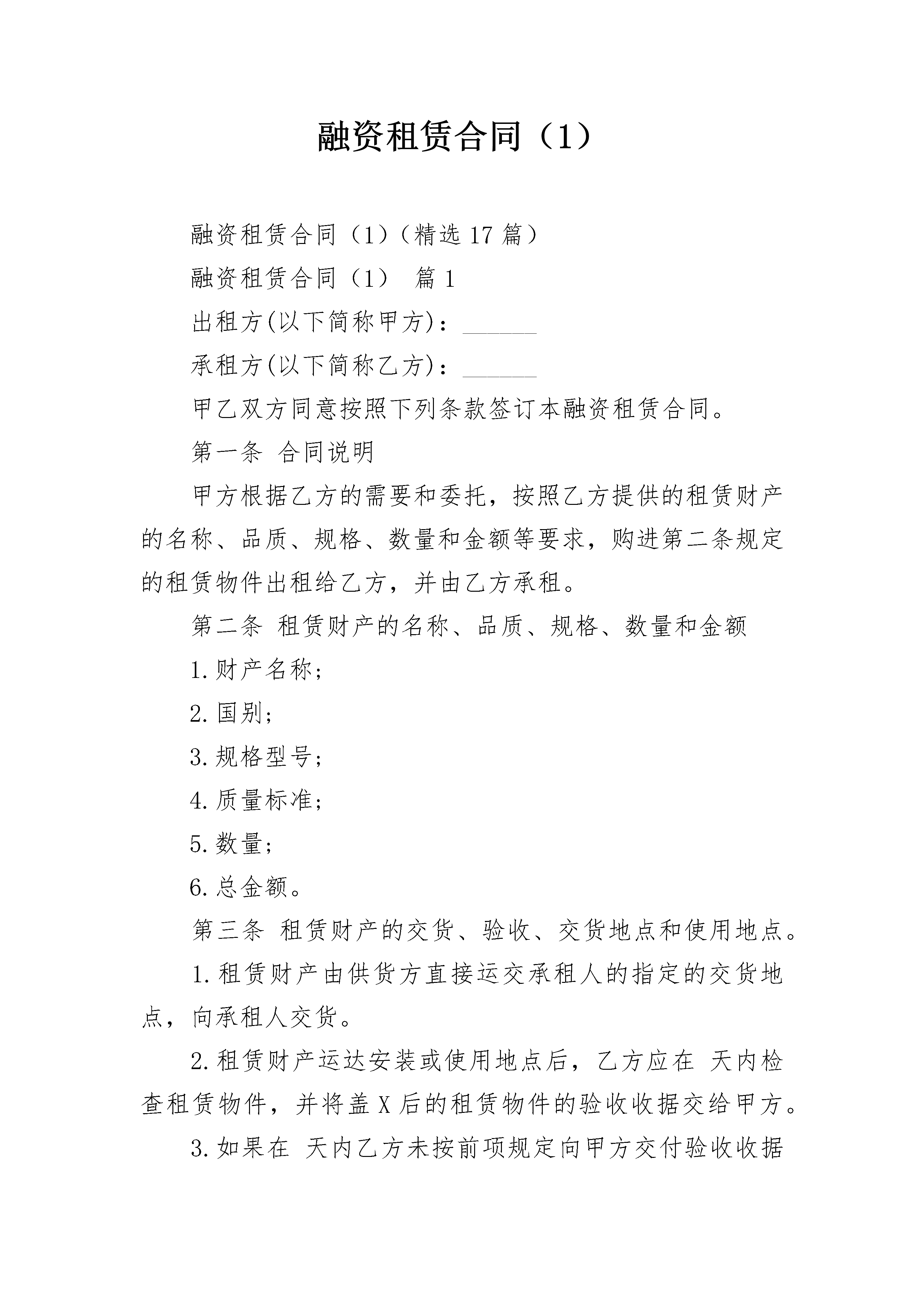 融资租赁合同（1）

融资租赁合同（1）（精选17篇）

融资租赁合同（1） 篇1

出租方(以下简称甲方)：______

承租方(以下简称乙方)：______

甲乙双方同意按照下列条款签订本融资租赁合同。

第一条 合同说明

甲方根据乙方的需要和委托，按照乙方提供的租赁财产的名称、品质、规格、数量和金额等要求，购进第二条规定的租赁物件出租给乙方，并由乙方承租。

第二条 租赁财产的名称、品质、规格、数量和金额

1.财产名称;

2.国别;

3.规格型号;

4.质量标准;

5.数量;

6.总金额。

第三条 租赁财产的交货、验收、交货地点和使用地点。

1.租赁财产由供货方直接运交承租人的指定的交货地点，向承租人交货。

2.租赁财产运达安装或使用地点后，乙方应在 天内检查租赁物件，并将盖X后的租赁物件的验收收据交给甲方。

3.如果在 天内乙方未按前项规定向甲方交付验收收据